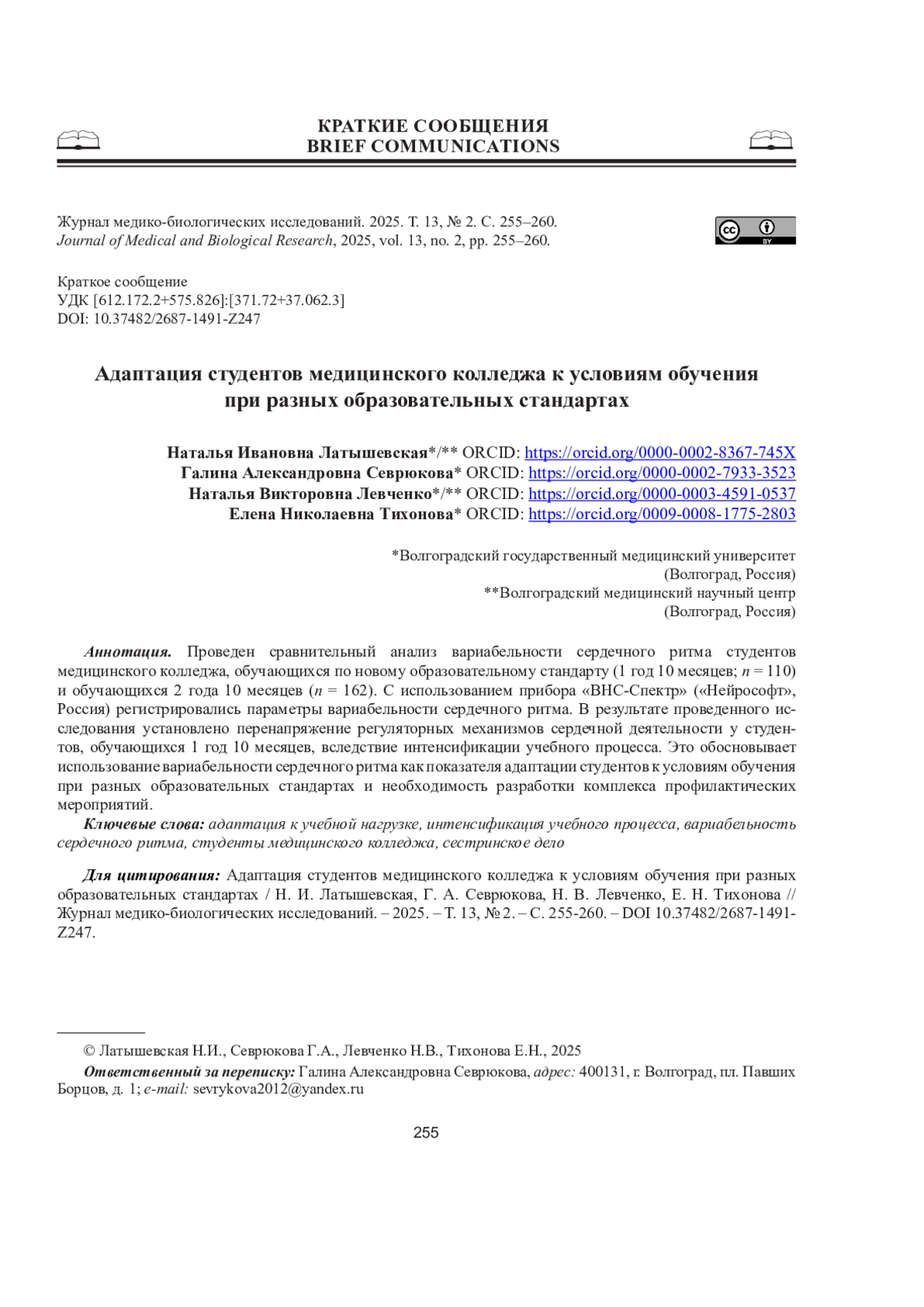 КРАТКИЕ СООБЩЕНИЯ
BRIEF COMMUNICATIONS

Журнал медико-биологических исследований. 2025. Т. 13, № 2. С. 255–260.
Journal of Medical and Biological Research, 2025, vol. 13, no. 2, pp. 255–260.

cc BY

Краткое сообщение
УДК [612.172.2+575.826]:[371.72+37.062.3]
DOI: 10.37482/2687-1491-Z247

Адаптация студентов медицинского колледжа к условиям обучения при разных образовательных стандартах

Наталья Ивановна Латышевская*/** ORCID: https://orcid.org/0000-0002-8367-745X
Галина Александровна Севрюкова* ORCID: https://orcid.org/0000-0002-7933-3523
Наталья Викторовна Левченко*/** ORCID: https://orcid.org/0000-0003-4591-0537
Елена Николаевна Тихонова* ORCID: https://orcid.org/0009-0008-1775-2803

*Волгоградский государственный медицинский университет (Волгоград, Россия)
**Волгоградский медицинский научный центр (Волгоград, Россия)

Аннотация. Проведен сравнительный анализ вариабельности сердечного ритма студентов медицинского колледжа, обучающихся по новому образовательному стандарту (1 год 10 месяцев; $n = 110$) и обучающихся 2 года 10 месяцев ($n = 162$). С использованием прибора «ВНС-Спектр» («Нейрософт», Россия) регистрировались параметры вариабельности сердечного ритма. В результате проведенного исследования установлено перенапряжение регуляторных механизмов сердечной деятельности у студентов, обучающихся 1 год 10 месяцев, вследствие интенсификации учебного процесса. Это обосновывает использование вариабельности сердечного ритма как показателя адаптации студентов к условиям обучения при разных образовательных стандартах и необходимость разработки комплекса профилактических мероприятий.
Ключевые слова: адаптация к учебной нагрузке, интенсификация учебного процесса, вариабельность сердечного ритма, студенты медицинского колледжа, сестринское дело

Для цитирования: Адаптация студентов медицинского колледжа к условиям обучения при разных образовательных стандартах / Н. И. Латышевская, Г. А. Севрюкова, Н. В. Левченко, Е. Н. Тихонова // Журнал медико-биологических исследований. – 2025. – Т. 13, № 2. – С. 255-260. – DOI 10.37482/2687-1491-Z247.

© Латышевская Н.И., Севрюкова Г.А., Левченко Н.В., Тихонова Е.Н., 2025
Ответственный за переписку: Галина Александровна Севрюкова, адрес: 400131, г. Волгоград, пл. Павших Борцов, д. 1; e-mail: sevrykova2012@yandex.ru

255